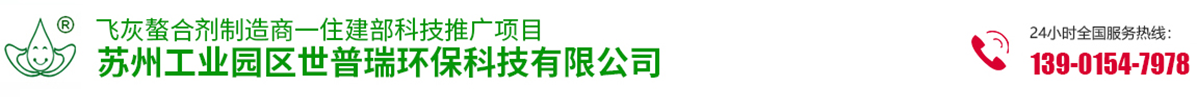 ®
飞灰螯合剂制造商一住建部科技推广项目
苏州工业园区世普瑞环保科技有限公司

24小时全国服务热线：
139-0154-7978